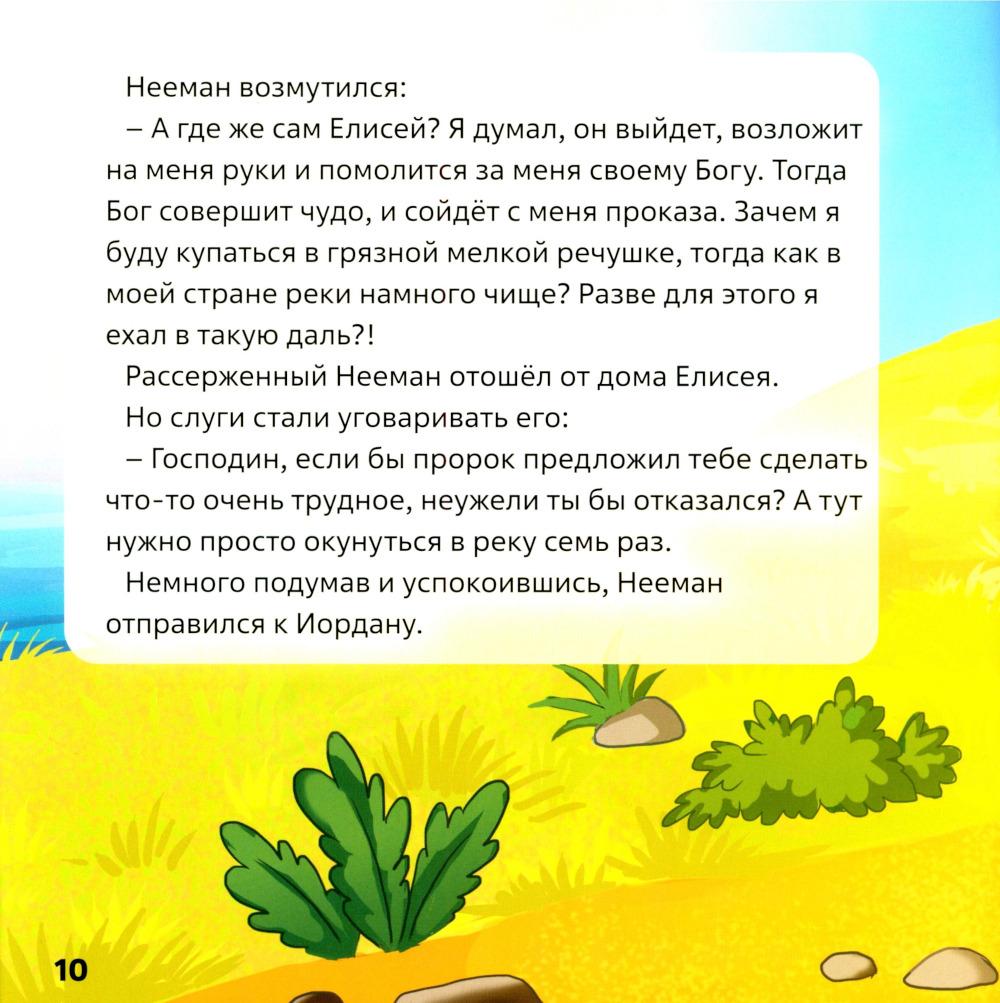 Нееман возмутился:

– А где же сам Елисей? Я думал, он выйдет, возложит на меня руки и помолится за меня своему Богу. Тогда Бог совершит чудо, и сойдёт с меня проказа. Зачем я буду купаться в грязной мелкой речушке, тогда как в моей стране реки намного чище? Разве для этого я ехал в такую даль?!

Рассерженный Нееман отошёл от дома Елисея.

Но слуги стали уговаривать его:

– Господин, если бы пророк предложил тебе сделать что-то очень трудное, неужели ты бы отказался? А тут нужно просто окунуться в реку семь раз.

Немного подумав и успокоившись, Нееман отправился к Иордану.

10